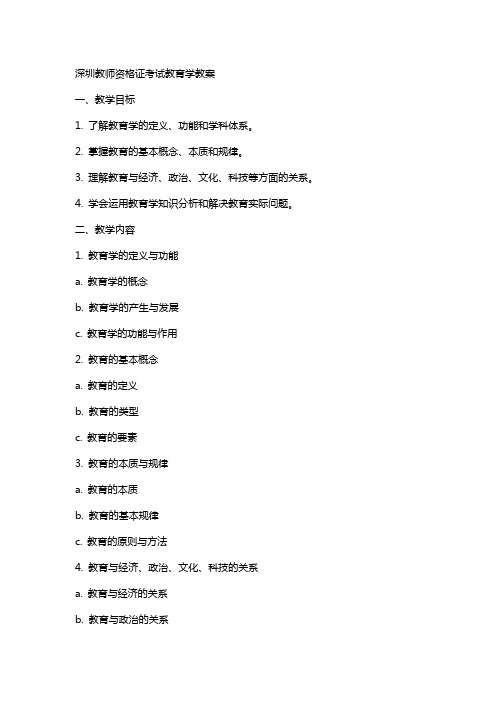 深圳教师资格证考试教育学教案

一、教学目标

1. 了解教育学的定义、功能和学科体系。

2. 掌握教育的基本概念、本质和规律。

3. 理解教育与经济、政治、文化、科技等方面的关系。

4. 学会运用教育学知识分析和解决教育实际问题。

二、教学内容

1. 教育学的定义与功能

a. 教育学的概念

b. 教育学的产生与发展

c. 教育学的功能与作用

2. 教育的基本概念

a. 教育的定义

b. 教育的类型

c. 教育的要素

3. 教育的本质与规律

a. 教育的本质

b. 教育的基本规律

c. 教育的原则与方法

4. 教育与经济、政治、文化、科技的关系

a. 教育与经济的关系

b. 教育与政治的关系